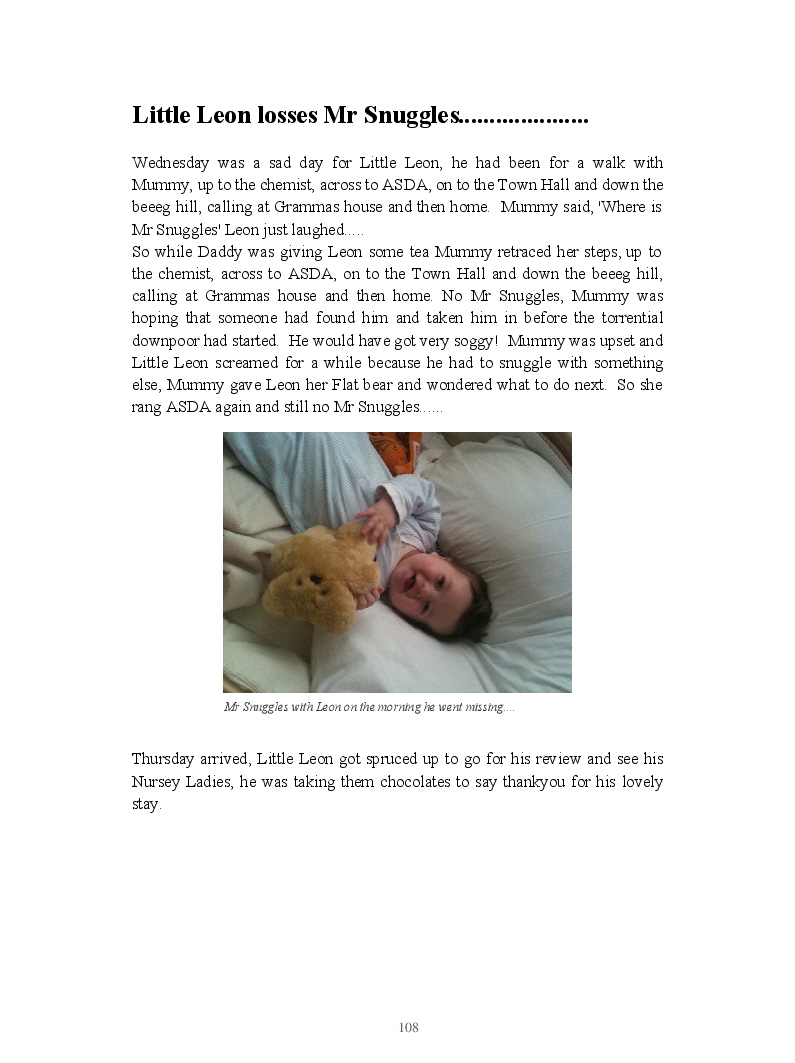 Little Leon losses Mr Snuggles....................

Wednesday was a sad day for Little Leon, he had been for a walk with Mummy, up to the chemist, across to ASDA, on to the Town Hall and down the beeeg hill, calling at Grammas house and then home. Mummy said, 'Where is Mr Snuggles' Leon just laughed.....
So while Daddy was giving Leon some tea Mummy retraced her steps, up to the chemist, across to ASDA, on to the Town Hall and down the beeeg hill, calling at Grammas house and then home. No Mr Snuggles, Mummy was hoping that someone had found him and taken him in before the torrential downpoor had started. He would have got very soggy! Mummy was upset and Little Leon screamed for a while because he had to snuggle with something else, Mummy gave Leon her Flat bear and wondered what to do next. So she rang ASDA again and still no Mr Snuggles......

Mr Snuggles with Leon on the morning he went missing.....

Thursday arrived, Little Leon got spruced up to go for his review and see his Nursey Ladies, he was taking them chocolates to say thankyou for his lovely stay.

108